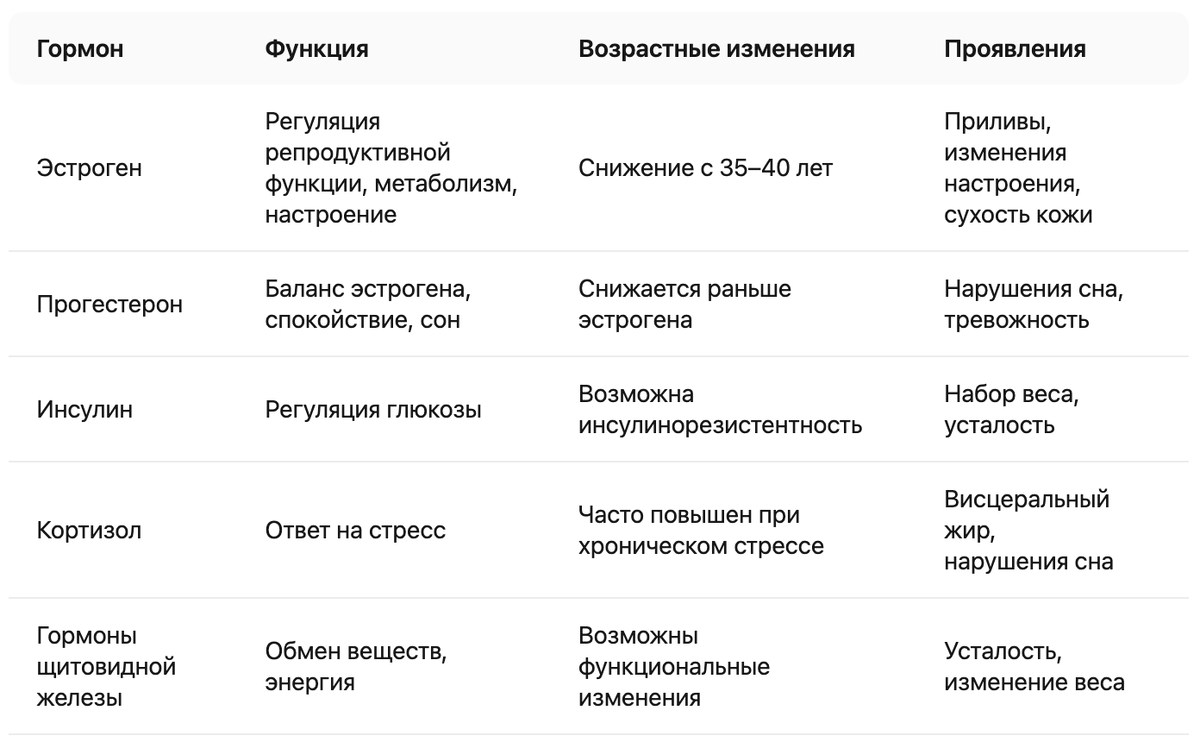 | Гормон | Функция | Возрастные изменения | Проявления |
|---|---|---|---|
| Эстроген | Регуляция репродуктивной функции, метаболизм, настроение | Снижение с 35–40 лет | Приливы, изменения настроения, сухость кожи |
| Прогестерон | Баланс эстрогена, спокойствие, сон | Снижается раньше эстрогена | Нарушения сна, тревожность |
| Инсулин | Регуляция глюкозы | Возможна инсулинорезистентность | Набор веса, усталость |
| Кортизол | Ответ на стресс | Часто повышен при хроническом стрессе | Висцеральный жир, нарушения сна |
| Гормоны щитовидной железы | Обмен веществ, энергия | Возможны функциональные изменения | Усталость, изменение веса |